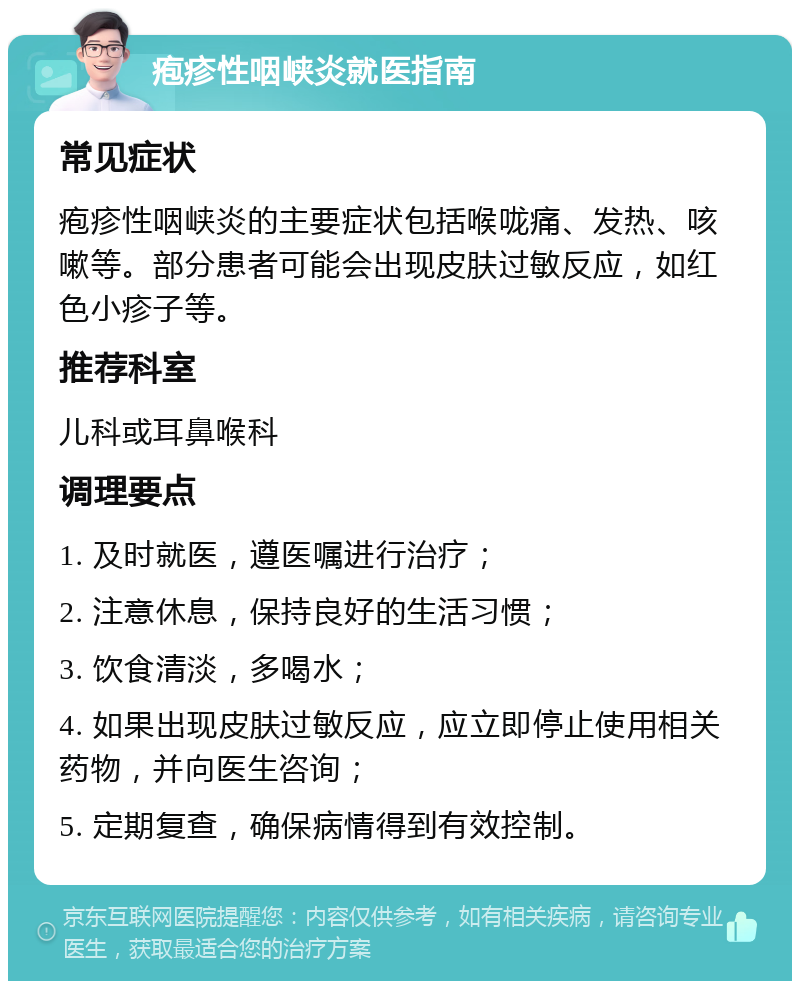 疱疹性咽峡炎就医指南

常见症状

疱疹性咽峡炎的主要症状包括喉咙痛、发热、咳嗽等。部分患者可能会出现皮肤过敏反应，如红色小疹子等。

推荐科室

儿科或耳鼻喉科

调理要点

1. 及时就医，遵医嘱进行治疗；

2. 注意休息，保持良好的生活习惯；

3. 饮食清淡，多喝水；

4. 如果出现皮肤过敏反应，应立即停止使用相关药物，并向医生咨询；

5. 定期复查，确保病情得到有效控制。

京东互联网医院提醒您：内容仅供参考，如有相关疾病，请咨询专业医生，获取最适合您的治疗方案